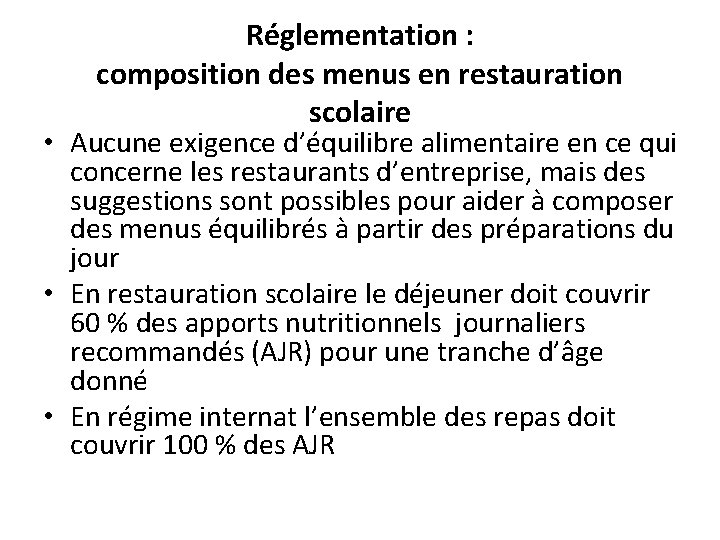 Réglementation :
composition des menus en restauration scolaire

• Aucune exigence d'équilibre alimentaire en ce qui concerne les restaurants d'entreprise, mais des suggestions sont possibles pour aider à composer des menus équilibrés à partir des préparations du jour
• En restauration scolaire le déjeuner doit couvrir 60 % des apports nutritionnels journaliers recommandés (AJR) pour une tranche d'âge donné
• En régime internat l'ensemble des repas doit couvrir 100 % des AJR